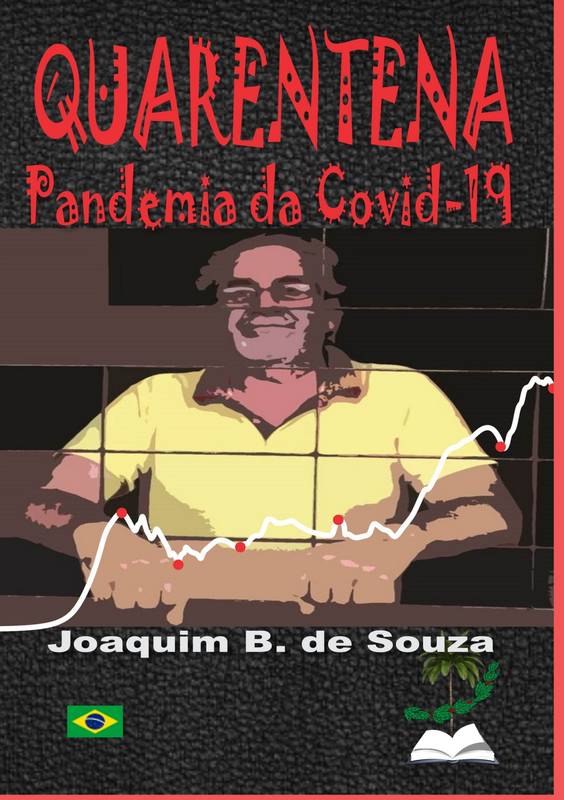 QUARENTENA
Pandemia da Covid-19

Joaquim B. de Souza